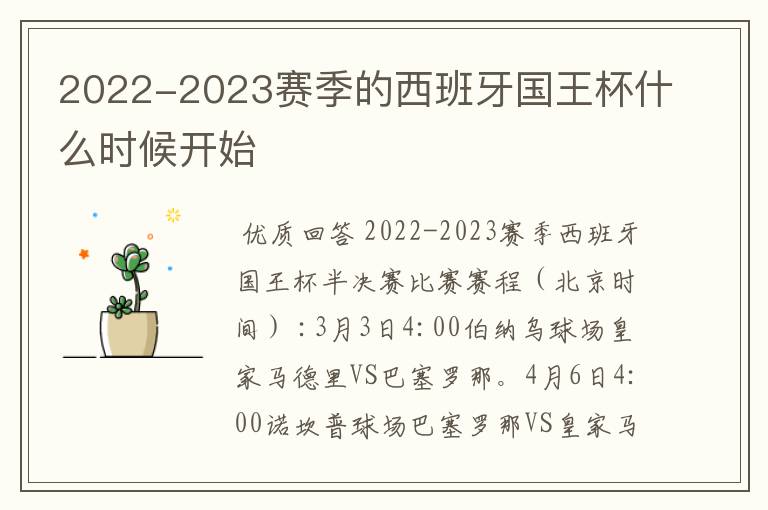 2022-2023赛季的西班牙国王杯什么时候开始

优质回答 2022-2023赛季西班牙国王杯半决赛比赛赛程（北京时间）：3月3日4:00伯纳乌球场皇家马德里VS巴塞罗那。4月6日4:00诺坎普球场巴塞罗那VS皇家马